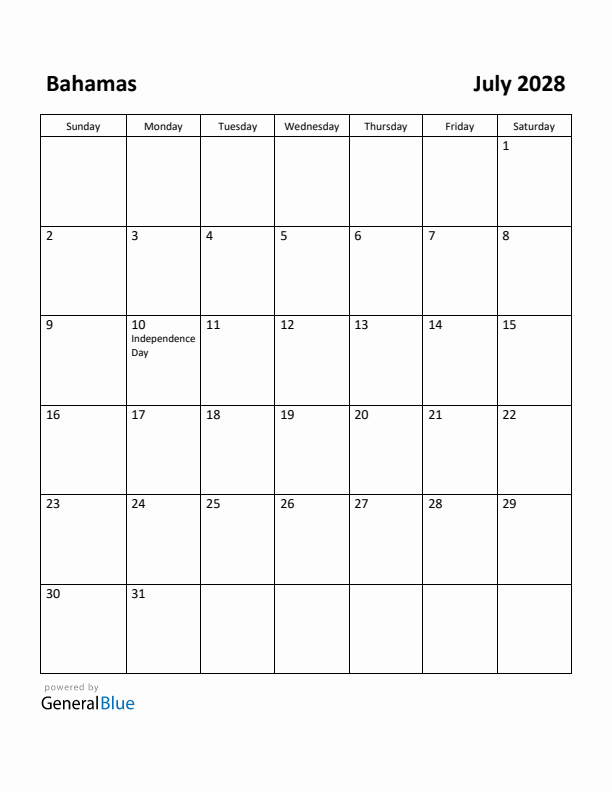 Bahamas

July 2028

| Sunday | Monday | Tuesday | Wednesday | Thursday | Friday | Saturday |
|---|---|---|---|---|---|---|
| | | | | | | 1 |
| 2 | 3 | 4 | 5 | 6 | 7 | 8 |
| 9 | 10 Independence Day | 11 | 12 | 13 | 14 | 15 |
| 16 | 17 | 18 | 19 | 20 | 21 | 22 |
| 23 | 24 | 25 | 26 | 27 | 28 | 29 |
| 30 | 31 | | | | | |

powered by
GeneralBlue